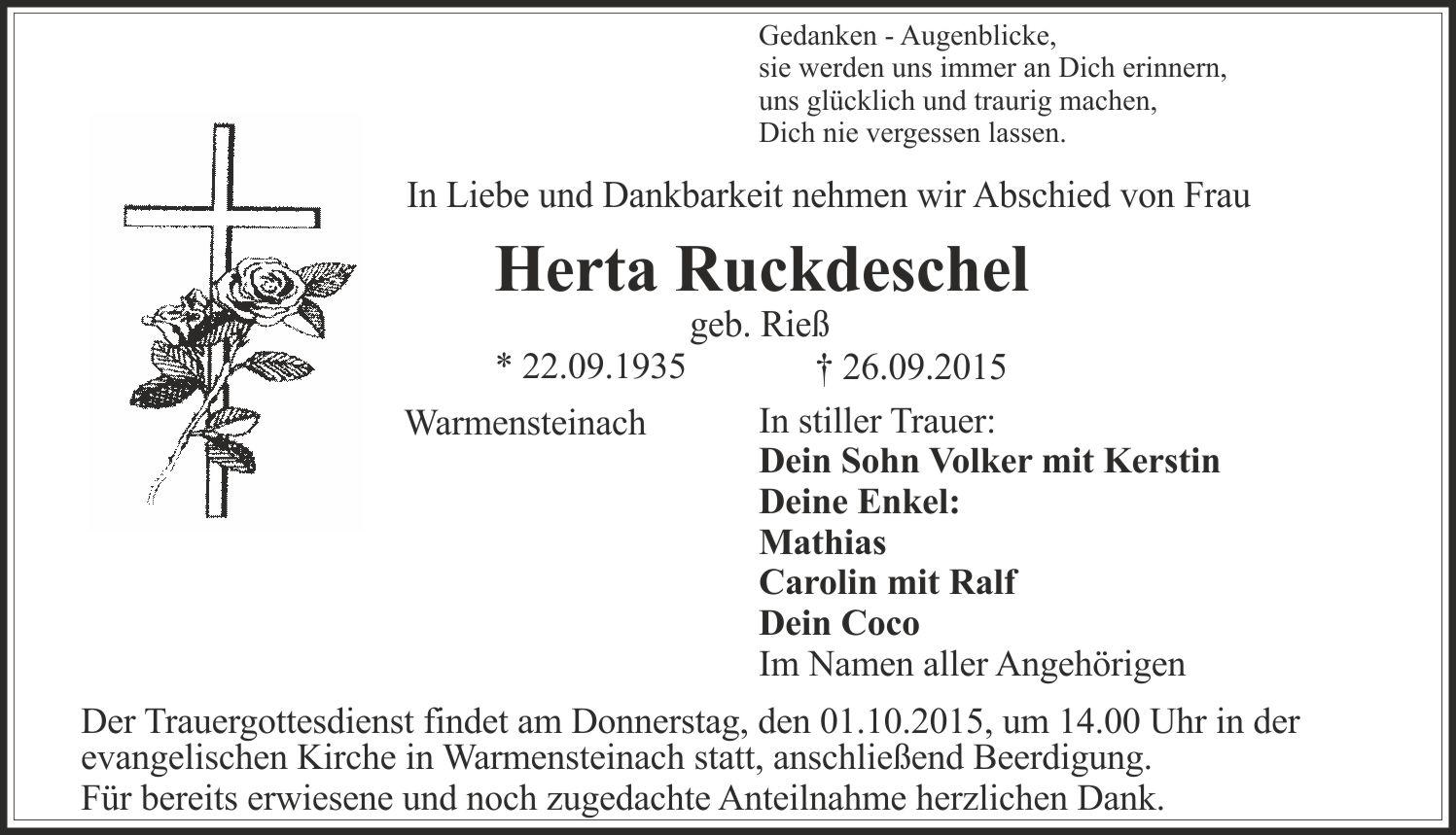 Gedanken - Augenblicke,
sie werden uns immer an Dich erinnern,
uns glücklich und traurig machen,
Dich nie vergessen lassen.

In Liebe und Dankbarkeit nehmen wir Abschied von Frau

Herta Ruckdeschel

geb. Rieß

* 22.09.1935 † 26.09.2015

Warmensteinach

In stiller Trauer:
Dein Sohn Volker mit Kerstin
Deine Enkel:
Mathias
Carolin mit Ralf
Dein Coco
Im Namen aller Angehörigen

Der Trauergottesdienst findet am Donnerstag, den 01.10.2015, um 14.00 Uhr in der evangelischen Kirche in Warmensteinach statt, anschließend Beerdigung.

Für bereits erwiesene und noch zugedachte Anteilnahme herzlichen Dank.